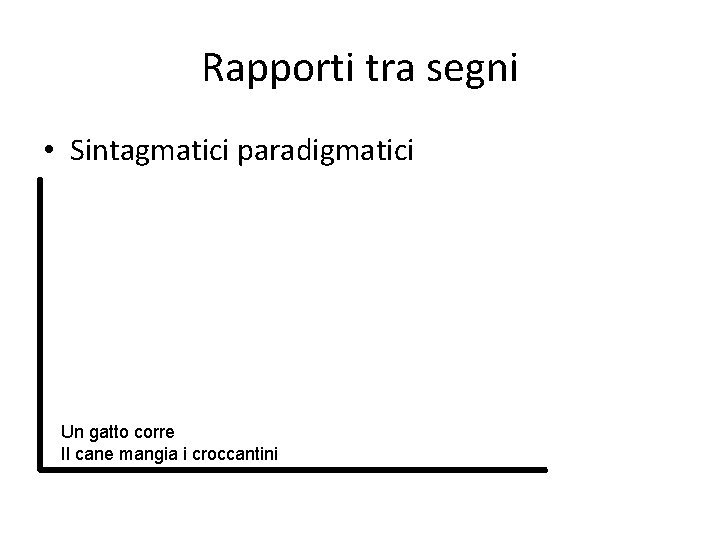 Rapporti tra segni

• Sintagmatici paradigmatici

Un gatto corre
Il cane mangia i croccantini